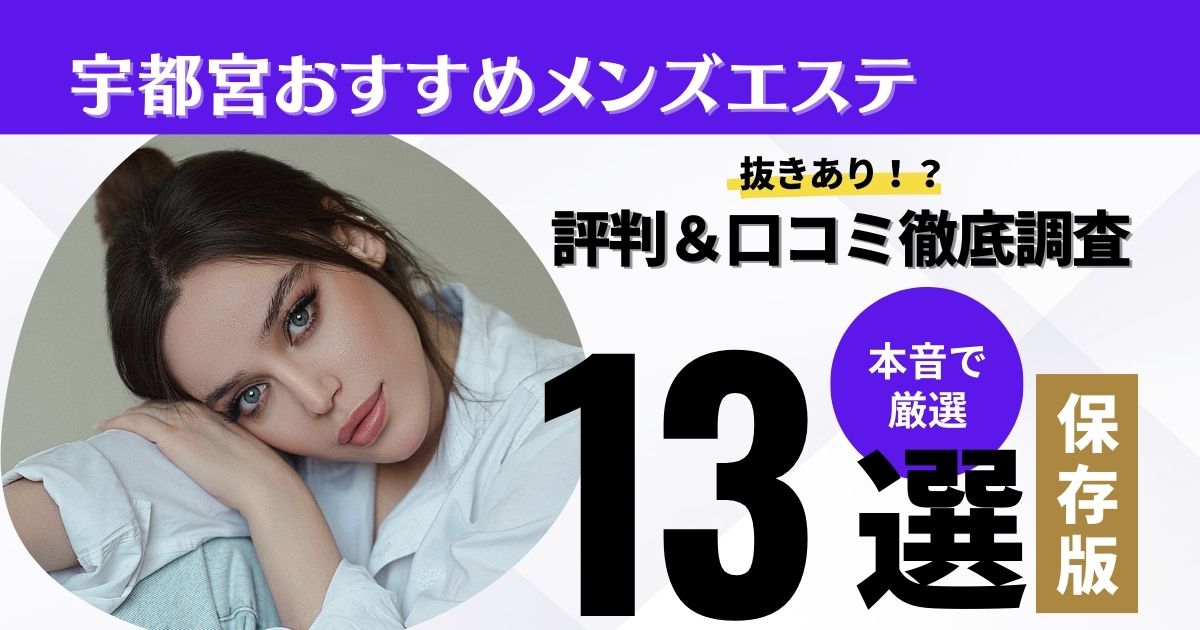 宇都宮おすすめメンズエステ

抜きあり！？

評判＆口コミ徹底調査

本音で厳選

13選

保存版